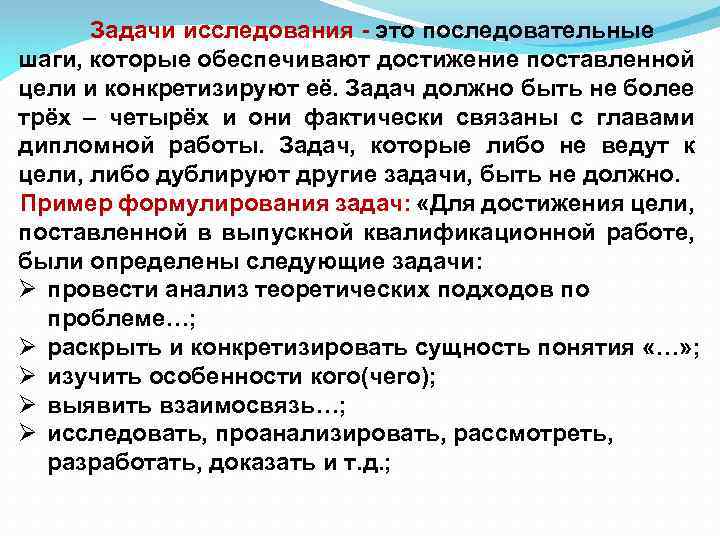 Задачи исследования - это последовательные шаги, которые обеспечивают достижение поставленной цели и конкретизируют её. Задач должно быть не более трёх – четырёх и они фактически связаны с главами дипломной работы. Задач, которые либо не ведут к цели, либо дублируют другие задачи, быть не должно.

Пример формулирования задач: «Для достижения цели, поставленной в выпускной квалификационной работе, были определены следующие задачи:

➢ провести анализ теоретических подходов по проблеме…;
➢ раскрыть и конкретизировать сущность понятия «…»;
➢ изучить особенности кого(чего);
➢ выявить взаимосвязь…;
➢ исследовать, проанализировать, рассмотреть, разработать, доказать и т.д.;